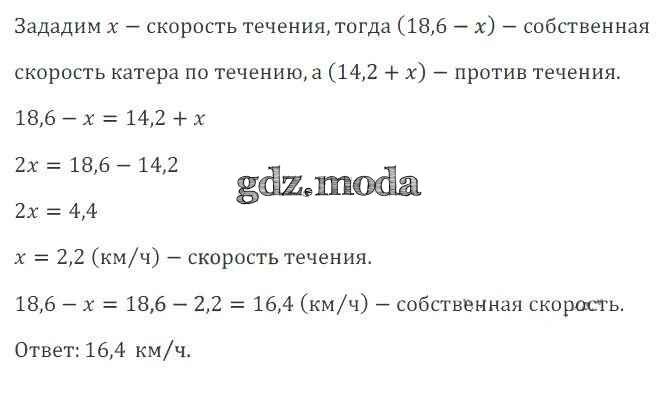 Зададим $x$ − скорость течения, тогда $(18,6 - x)$ − собственная скорость катера по течению, а $(14,2 + x)$ − против течения.

$18,6 - x = 14,2 + x$

$2x = 18,6 - 14,2$

$2x = 4,4$

$x = 2,2$ (км/ч) − скорость течения.

$18,6 - x = 18,6 - 2,2 = 16,4$ (км/ч) − собственная скорость.

Ответ: 16,4 км/ч.

gdz.moda